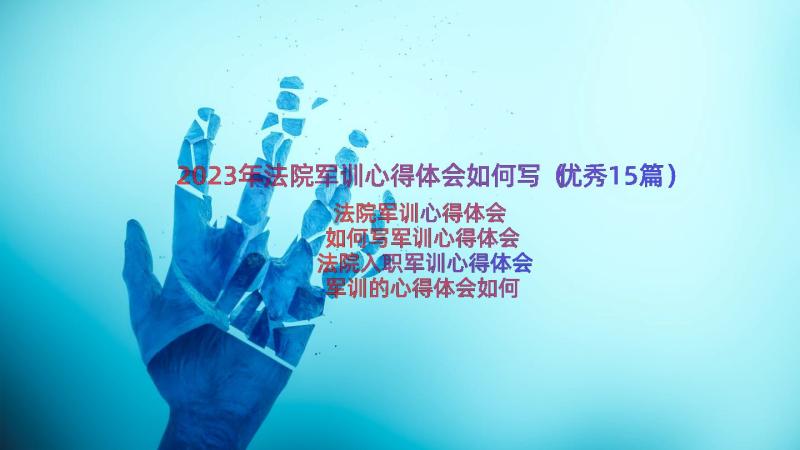 2023年法院军训心得体会如何写（优秀15篇）

法院军训心得体会
如何写军训心得体会
法院入职军训心得体会
军训的心得体会如何